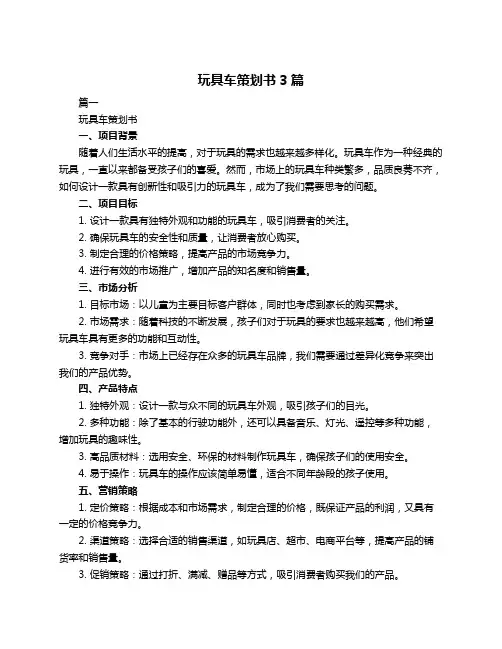 玩具车策划书 3 篇

篇一

玩具车策划书

一、项目背景

随着人们生活水平的提高，对于玩具的需求也越来越多样化。玩具车作为一种经典的玩具，一直以来都备受孩子们的喜爱。然而，市场上的玩具车种类繁多，品质良莠不齐，如何设计一款具有创新性和吸引力的玩具车，成为了我们需要思考的问题。

二、项目目标

1. 设计一款具有独特外观和功能的玩具车，吸引消费者的关注。

2. 确保玩具车的安全性和质量，让消费者放心购买。

3. 制定合理的价格策略，提高产品的市场竞争力。

4. 进行有效的市场推广，增加产品的知名度和销售量。

三、市场分析

1. 目标市场：以儿童为主要目标客户群体，同时也考虑到家长的购买需求。

2. 市场需求：随着科技的不断发展，孩子们对于玩具的要求也越来越高，他们希望玩具车具有更多的功能和互动性。

3. 竞争对手：市场上已经存在众多的玩具车品牌，我们需要通过差异化竞争来突出我们的产品优势。

四、产品特点

1. 独特外观：设计一款与众不同的玩具车外观，吸引孩子们的目光。

2. 多种功能：除了基本的行驶功能外，还可以具备音乐、灯光、遥控等多种功能，增加玩具的趣味性。

3. 高品质材料：选用安全、环保的材料制作玩具车，确保孩子们的使用安全。

4. 易于操作：玩具车的操作应该简单易懂，适合不同年龄段的孩子使用。

五、营销策略

1. 定价策略：根据成本和市场需求，制定合理的价格，既保证产品的利润，又具有一定的价格竞争力。

2. 渠道策略：选择合适的销售渠道，如玩具店、超市、电商平台等，提高产品的铺货率和销售量。

3. 促销策略：通过打折、满减、赠品等方式，吸引消费者购买我们的产品。